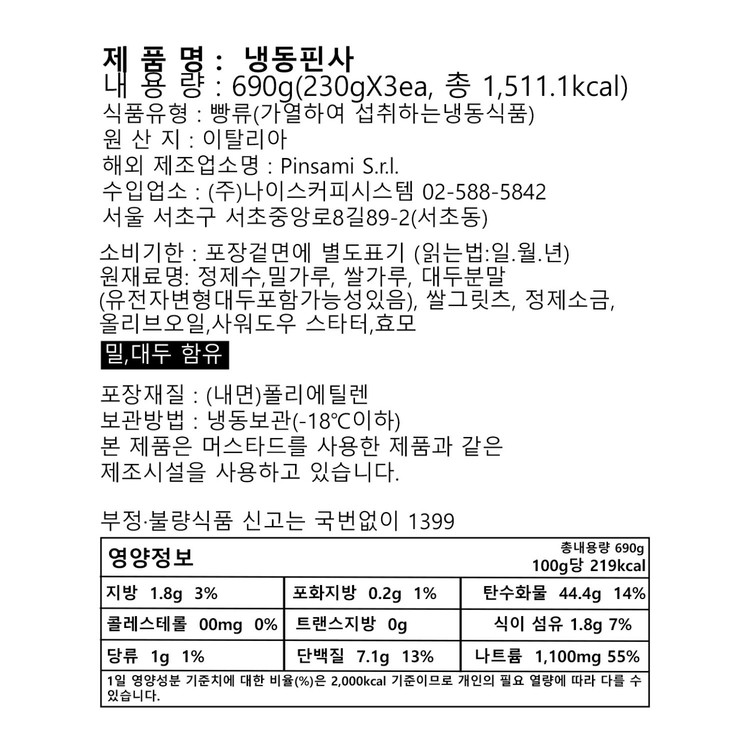 제 품 명 : 냉동핀사
내 용 량 : 690g(230gX3ea, 총 1,511.1kcal)
식품유형 : 빵류(가열하여 섭취하는냉동식품)
원 산 지 : 이탈리아
해외 제조업소명 : Pinsami S.r.l.
수입업소 : (주)나이스커피시스템 02-588-5842
서울 서초구 서초중앙로8길89-2(서초동)

소비기한 : 포장겉면에 별도표기 (읽는법:일.월.년)
원재료명: 정제수,밀가루, 쌀가루, 대두분말 (유전자변형대두포함가능성있음), 쌀그릿츠, 정제소금, 올리브오일,사워도우 스타터,효모

밀,대두 함유

포장재질 : (내면)폴리에틸렌
보관방법 : 냉동보관(-18℃이하)
본 제품은 머스타드를 사용한 제품과 같은 제조시설을 사용하고 있습니다.

부정·불량식품 신고는 국번없이 1399

영양정보
총내용량 690g
100g당 219kcal

| 지방 1.8g 3% | 포화지방 0.2g 1% | 탄수화물 44.4g 14% |
|---|---|---|
| 콜레스테롤 00mg 0% | 트랜스지방 0g | 식이 섬유 1.8g 7% |
| 당류 1g 1% | 단백질 7.1g 13% | 나트륨 1,100mg 55% |

1일 영양성분 기준치에 대한 비율(%)은 2,000kcal 기준이므로 개인의 필요 열량에 따라 다를 수 있습니다.